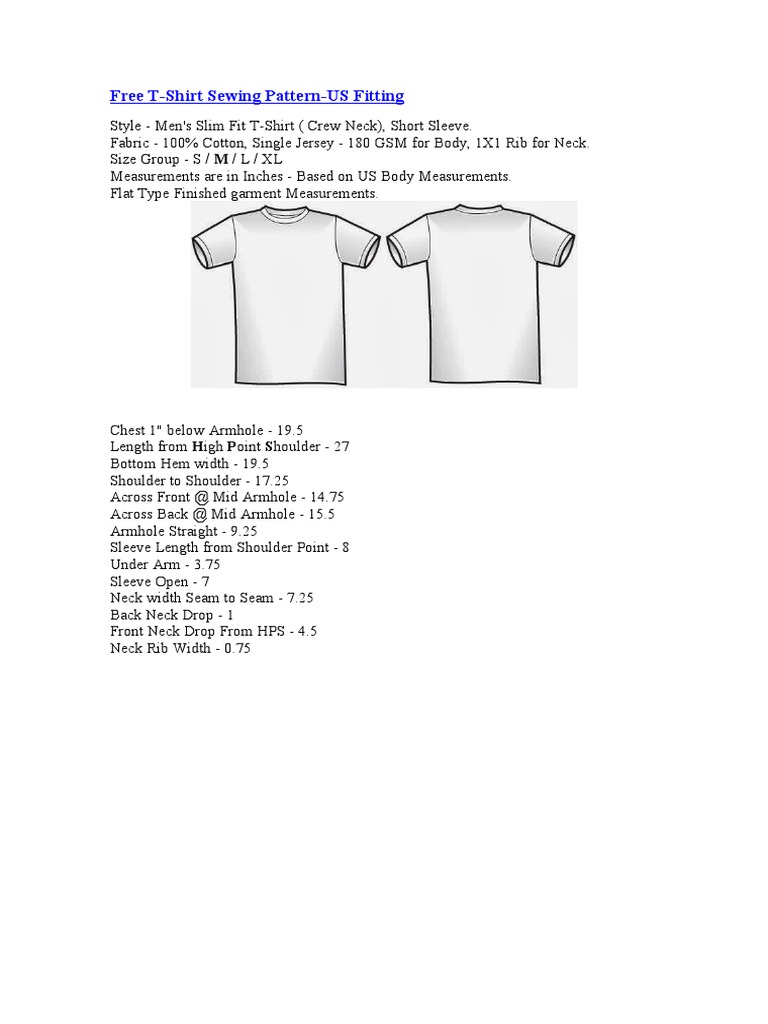 Free T-Shirt Sewing Pattern-US Fitting

Style - Men's Slim Fit T-Shirt ( Crew Neck), Short Sleeve.
Fabric - 100% Cotton, Single Jersey - 180 GSM for Body, 1X1 Rib for Neck.
Size Group - S / M / L / XL
Measurements are in Inches - Based on US Body Measurements.
Flat Type Finished garment Measurements.

Chest 1" below Armhole - 19.5
Length from High Point Shoulder - 27
Bottom Hem width - 19.5
Shoulder to Shoulder - 17.25
Across Front @ Mid Armhole - 14.75
Across Back @ Mid Armhole - 15.5
Armhole Straight - 9.25
Sleeve Length from Shoulder Point - 8
Under Arm - 3.75
Sleeve Open - 7
Neck width Seam to Seam - 7.25
Back Neck Drop - 1
Front Neck Drop From HPS - 4.5
Neck Rib Width - 0.75